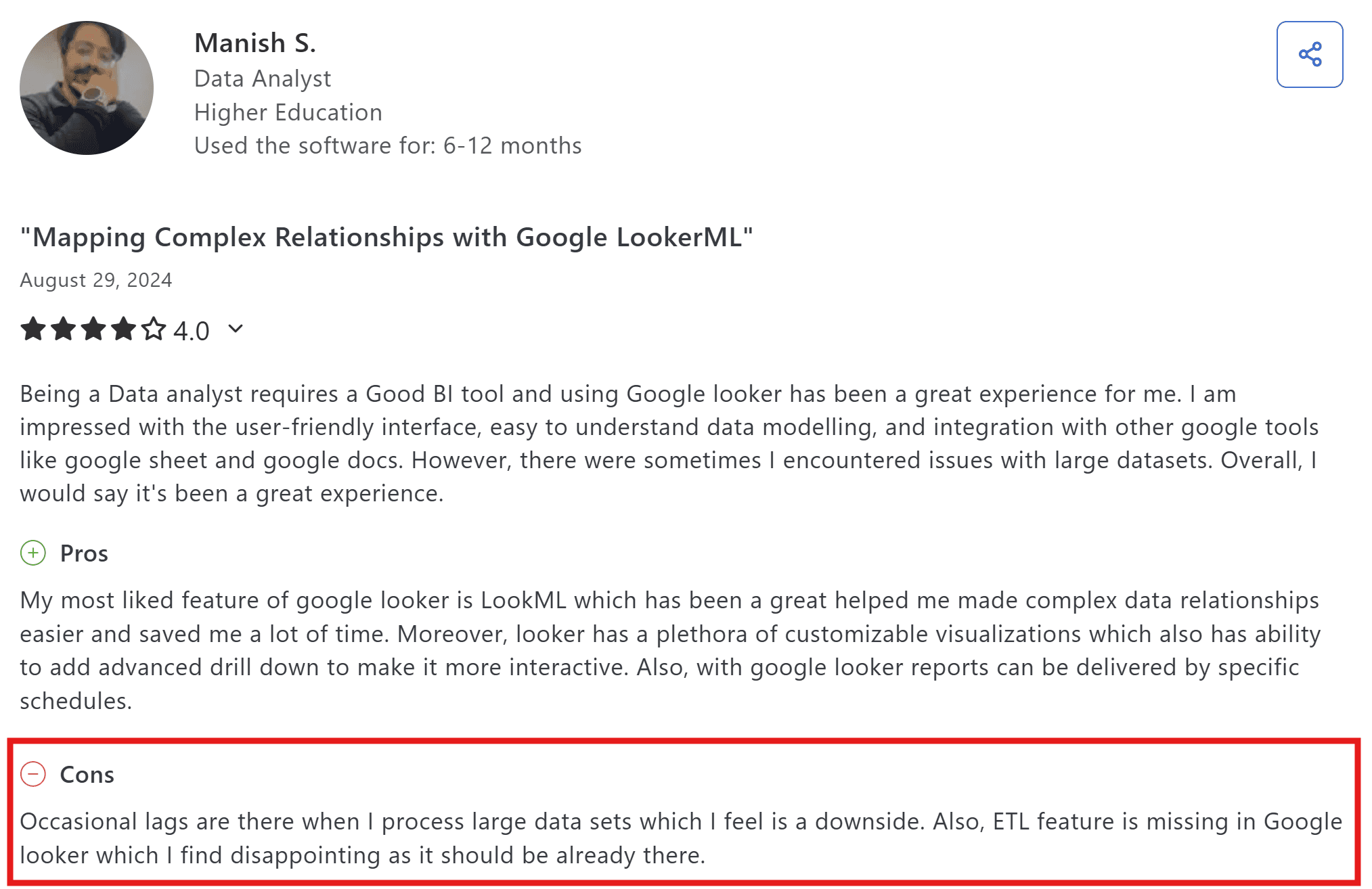 Manish S.
Data Analyst
Higher Education
Used the software for: 6-12 months

"Mapping Complex Relationships with Google LookerML"

August 29, 2024

4.0

Being a Data analyst requires a Good BI tool and using Google looker has been a great experience for me. I am impressed with the user-friendly interface, easy to understand data modelling, and integration with other google tools like google sheet and google docs. However, there were sometimes I encountered issues with large datasets. Overall, I would say it's been a great experience.

Pros

My most liked feature of google looker is LookML which has been a great helped me made complex data relationships easier and saved me a lot of time. Moreover, looker has a plethora of customizable visualizations which also has ability to add advanced drill down to make it more interactive. Also, with google looker reports can be delivered by specific schedules.

Cons

Occasional lags are there when I process large data sets which I feel is a downside. Also, ETL feature is missing in Google looker which I find disappointing as it should be already there.